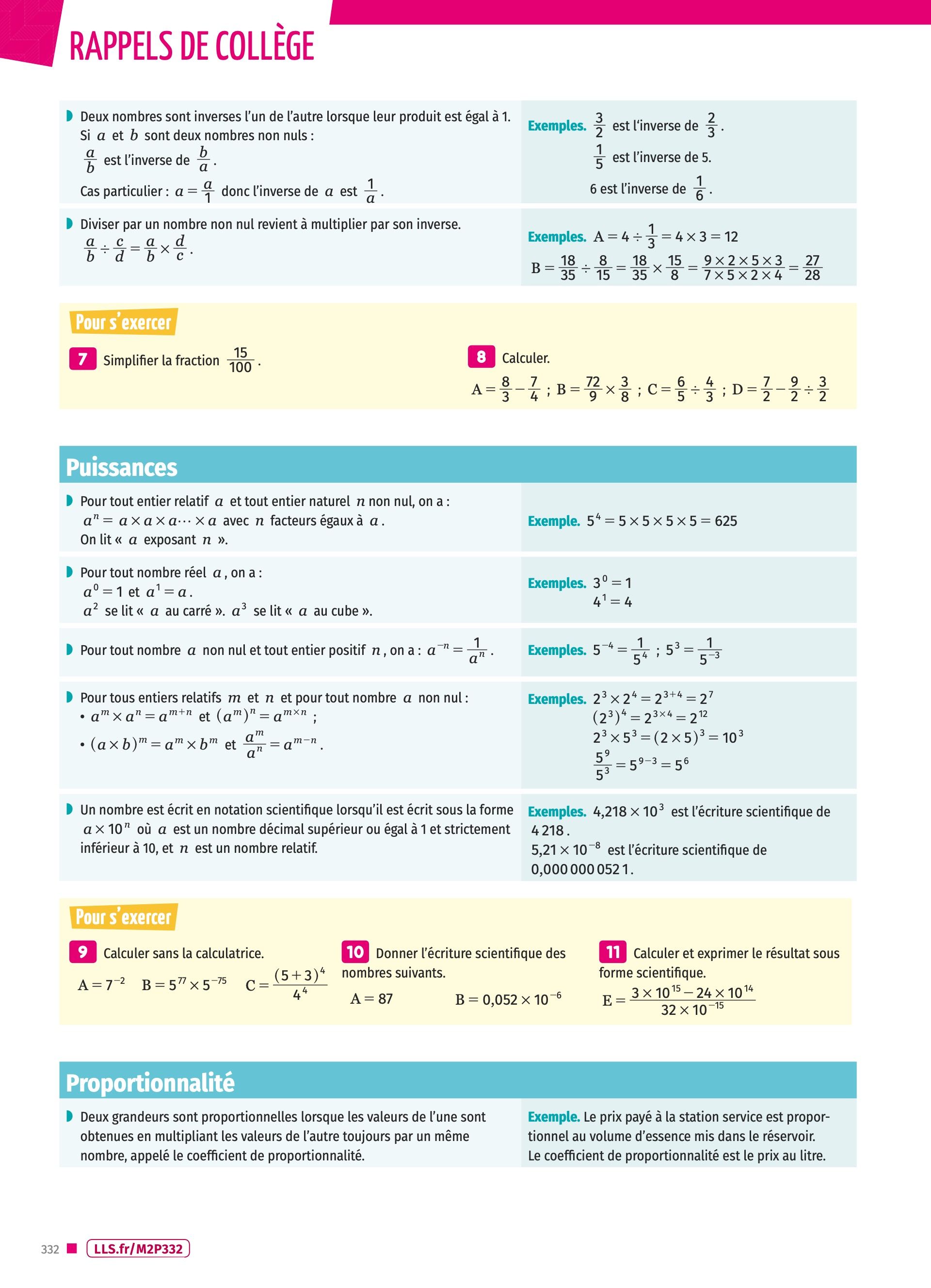 RAPPELS DE COLLÈGE

Deux nombres sont inverses l'un de l'autre lorsque leur produit est égal à 1. Si $a$ et $b$ sont deux nombres non nuls :
$\frac{a}{b}$ est l'inverse de $\frac{b}{a}$.
Cas particulier : $a = \frac{a}{1}$ donc l'inverse de $a$ est $\frac{1}{a}$.

Exemples. $\frac{3}{2}$ est l'inverse de $\frac{2}{3}$.
$\frac{1}{5}$ est l'inverse de 5.
6 est l'inverse de $\frac{1}{6}$.

Diviser par un nombre non nul revient à multiplier par son inverse.
$\frac{a}{b} \div \frac{c}{d} = \frac{a}{b} \times \frac{d}{c}$.

Exemples. $A = 4 \div \frac{1}{3} = 4 \times 3 = 12$
$B = \frac{18}{35} \div \frac{8}{15} = \frac{18}{35} \times \frac{15}{8} = \frac{9 \times 2 \times 5 \times 3}{7 \times 5 \times 2 \times 4} = \frac{27}{28}$

Pour s'exercer

7 Simplifier la fraction $\frac{15}{100}$.

8 Calculer.
$A = \frac{8}{3} - \frac{7}{4}$ ; $B = \frac{72}{9} \times \frac{3}{8}$ ; $C = \frac{6}{5} \div \frac{4}{3}$ ; $D = \frac{7}{2} - \frac{9}{2} \div \frac{3}{2}$

Puissances

Pour tout entier relatif $a$ et tout entier naturel $n$ non nul, on a :
$a^n = a \times a \times a \cdots \times a$ avec $n$ facteurs égaux à $a$.
On lit « $a$ exposant $n$ ».

Exemple. $5^4 = 5 \times 5 \times 5 \times 5 = 625$

Pour tout nombre réel $a$, on a :
$a^0 = 1$ et $a^1 = a$.
$a^2$ se lit « $a$ au carré ». $a^3$ se lit « $a$ au cube ».

Exemples. $3^0 = 1$
$4^1 = 4$

Pour tout nombre $a$ non nul et tout entier positif $n$, on a : $a^{-n} = \frac{1}{a^n}$.

Exemples. $5^{-4} = \frac{1}{5^4}$ ; $5^3 = \frac{1}{5^{-3}}$

Pour tous entiers relatifs $m$ et $n$ et pour tout nombre $a$ non nul :
• $a^m \times a^n = a^{m+n}$ et $(a^m)^n = a^{m \times n}$ ;
• $(a \times b)^m = a^m \times b^m$ et $\frac{a^m}{a^n} = a^{m-n}$.

Exemples. $2^3 \times 2^4 = 2^{3+4} = 2^7$
$(2^3)^4 = 2^{3 \times 4} = 2^{12}$
$2^3 \times 5^3 = (2 \times 5)^3 = 10^3$
$\frac{5^9}{5^3} = 5^{9-3} = 5^6$

Un nombre est écrit en notation scientifique lorsqu'il est écrit sous la forme $a \times 10^n$ où $a$ est un nombre décimal supérieur ou égal à 1 et strictement inférieur à 10, et $n$ est un nombre relatif.

Exemples. $4{,}218 \times 10^3$ est l'écriture scientifique de 4 218.
$5{,}21 \times 10^{-8}$ est l'écriture scientifique de 0,000 000 052 1.

Pour s'exercer

9 Calculer sans la calculatrice.
$A = 7^{-2}$ $B = 5^{77} \times 5^{-75}$ $C = \frac{(5+3)^4}{4^4}$

10 Donner l'écriture scientifique des nombres suivants.
$A = 87$ $B = 0{,}052 \times 10^{-6}$

11 Calculer et exprimer le résultat sous forme scientifique.
$E = \frac{3 \times 10^{15} - 24 \times 10^{14}}{32 \times 10^{-15}}$

Proportionnalité

Deux grandeurs sont proportionnelles lorsque les valeurs de l'une sont obtenues en multipliant les valeurs de l'autre toujours par un même nombre, appelé le coefficient de proportionnalité.

Exemple. Le prix payé à la station service est proportionnel au volume d'essence mis dans le réservoir. Le coefficient de proportionnalité est le prix au litre.

332 LLS.fr/M2P332